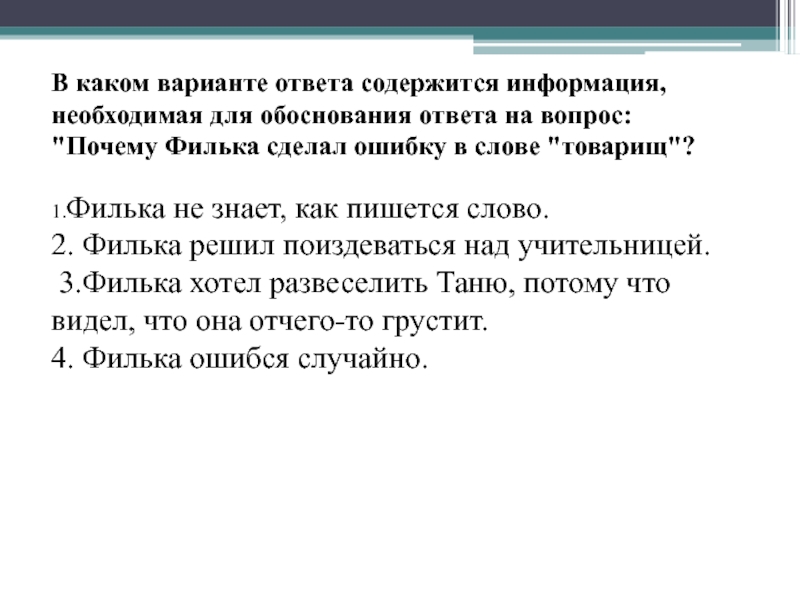 В каком варианте ответа содержится информация, необходимая для обоснования ответа на вопрос: "Почему Филька сделал ошибку в слове "товарищ"?

1.Филька не знает, как пишется слово.
2. Филька решил поиздеваться над учительницей.
3.Филька хотел развеселить Таню, потому что видел, что она отчего-то грустит.
4. Филька ошибся случайно.